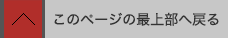 このページの最上部へ戻る